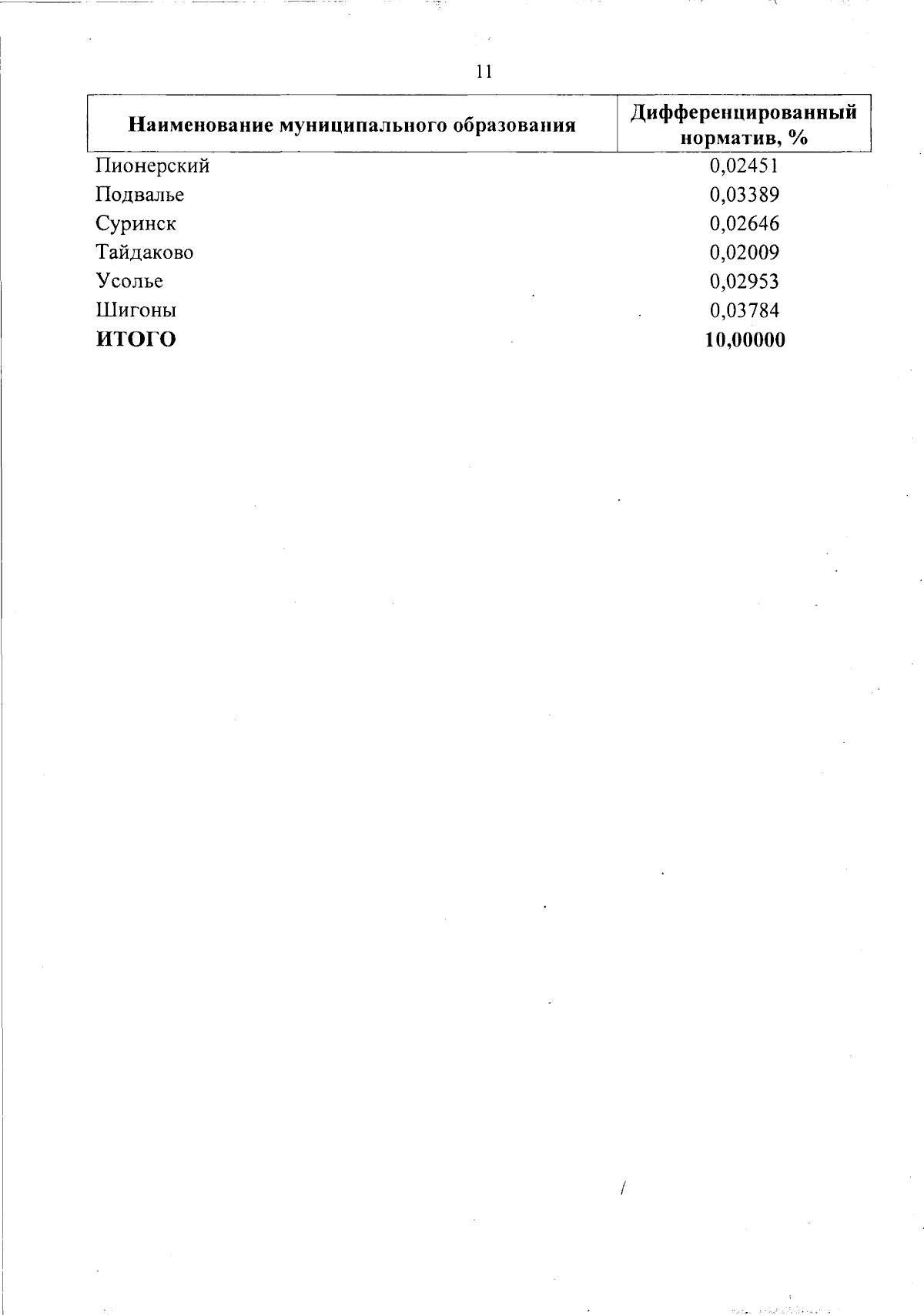 11

| Наименование муниципального образования | Дифференцированный норматив, % |
|---|---|
| Пионерский | 0,02451 |
| Подвалье | 0,03389 |
| Суринск | 0,02646 |
| Тайдаково | 0,02009 |
| Усолье | 0,02953 |
| Шигоны | 0,03784 |
| **ИТОГО** | **10,00000** |